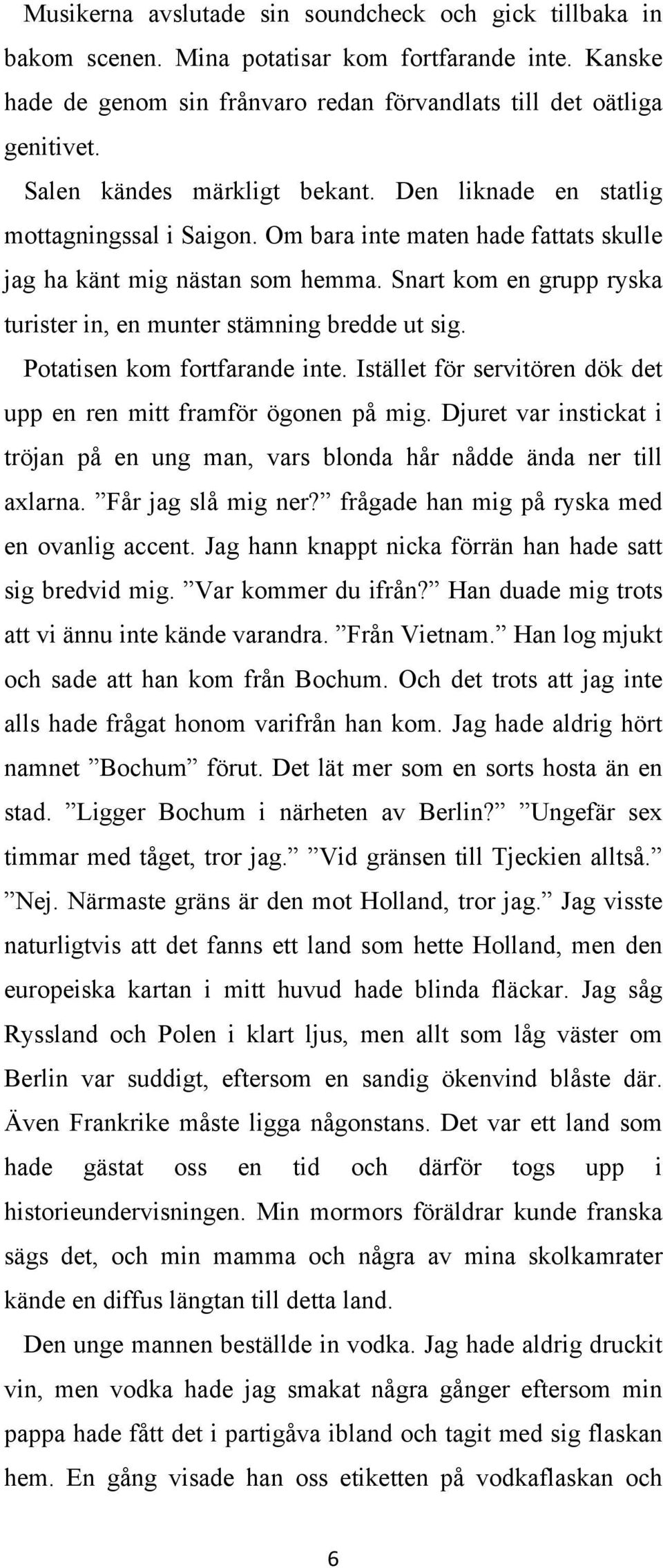 Musikerna avslutade sin soundcheck och gick tillbaka in bakom scenen. Mina potatisar kom fortfarande inte. Kanske hade de genom sin frånvaro redan förvandlats till det oätliga genitivet.

Salen kändes märkligt bekant. Den liknade en statlig mottagningssal i Saigon. Om bara inte maten hade fattats skulle jag ha känt mig nästan som hemma. Snart kom en grupp ryska turister in, en munter stämning bredde ut sig.

Potatisen kom fortfarande inte. Istället för servitören dök det upp en ren mitt framför ögonen på mig. Djuret var instickat i tröjan på en ung man, vars blonda hår nådde ända ner till axlarna. ”Får jag slå mig ner?” frågade han mig på ryska med en ovanlig accent. Jag hann knappt nicka förrän han hade satt sig bredvid mig. ”Var kommer du ifrån?” Han duade mig trots att vi ännu inte kände varandra. ”Från Vietnam.” Han log mjukt och sade att han kom från Bochum. Och det trots att jag inte alls hade frågat honom varifrån han kom. Jag hade aldrig hört namnet ”Bochum” förut. Det lät mer som en sorts hosta än en stad. ”Ligger Bochum i närheten av Berlin?” ”Ungefär sex timmar med tåget, tror jag.” ”Vid gränsen till Tjeckien alltså.” ”Nej. Närmaste gräns är den mot Holland, tror jag.” Jag visste naturligtvis att det fanns ett land som hette Holland, men den europeiska kartan i mitt huvud hade blinda fläckar. Jag såg Ryssland och Polen i klart ljus, men allt som låg väster om Berlin var suddigt, eftersom en sandig ökenvind blåste där. Även Frankrike måste ligga någonstans. Det var ett land som hade gästat oss en tid och därför togs upp i historieundervisningen. Min mormors föräldrar kunde franska sägs det, och min mamma och några av mina skolkamrater kände en diffus längtan till detta land.

Den unge mannen beställde in vodka. Jag hade aldrig druckit vin, men vodka hade jag smakat några gånger eftersom min pappa hade fått det i partigåva ibland och tagit med sig flaskan hem. En gång visade han oss etiketten på vodkaflaskan och

6